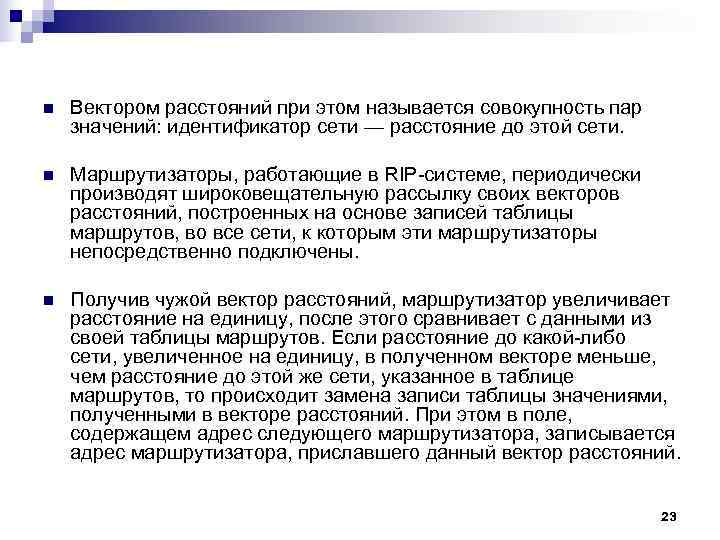 Вектором расстояний при этом называется совокупность пар значений: идентификатор сети — расстояние до этой сети.

Маршрутизаторы, работающие в RIP-системе, периодически производят широковещательную рассылку своих векторов расстояний, построенных на основе записей таблицы маршрутов, во все сети, к которым эти маршрутизаторы непосредственно подключены.

Получив чужой вектор расстояний, маршрутизатор увеличивает расстояние на единицу, после этого сравнивает с данными из своей таблицы маршрутов. Если расстояние до какой-либо сети, увеличенное на единицу, в полученном векторе меньше, чем расстояние до этой же сети, указанное в таблице маршрутов, то происходит замена записи таблицы значениями, полученными в векторе расстояний. При этом в поле, содержащем адрес следующего маршрутизатора, записывается адрес маршрутизатора, приславшего данный вектор расстояний.

23